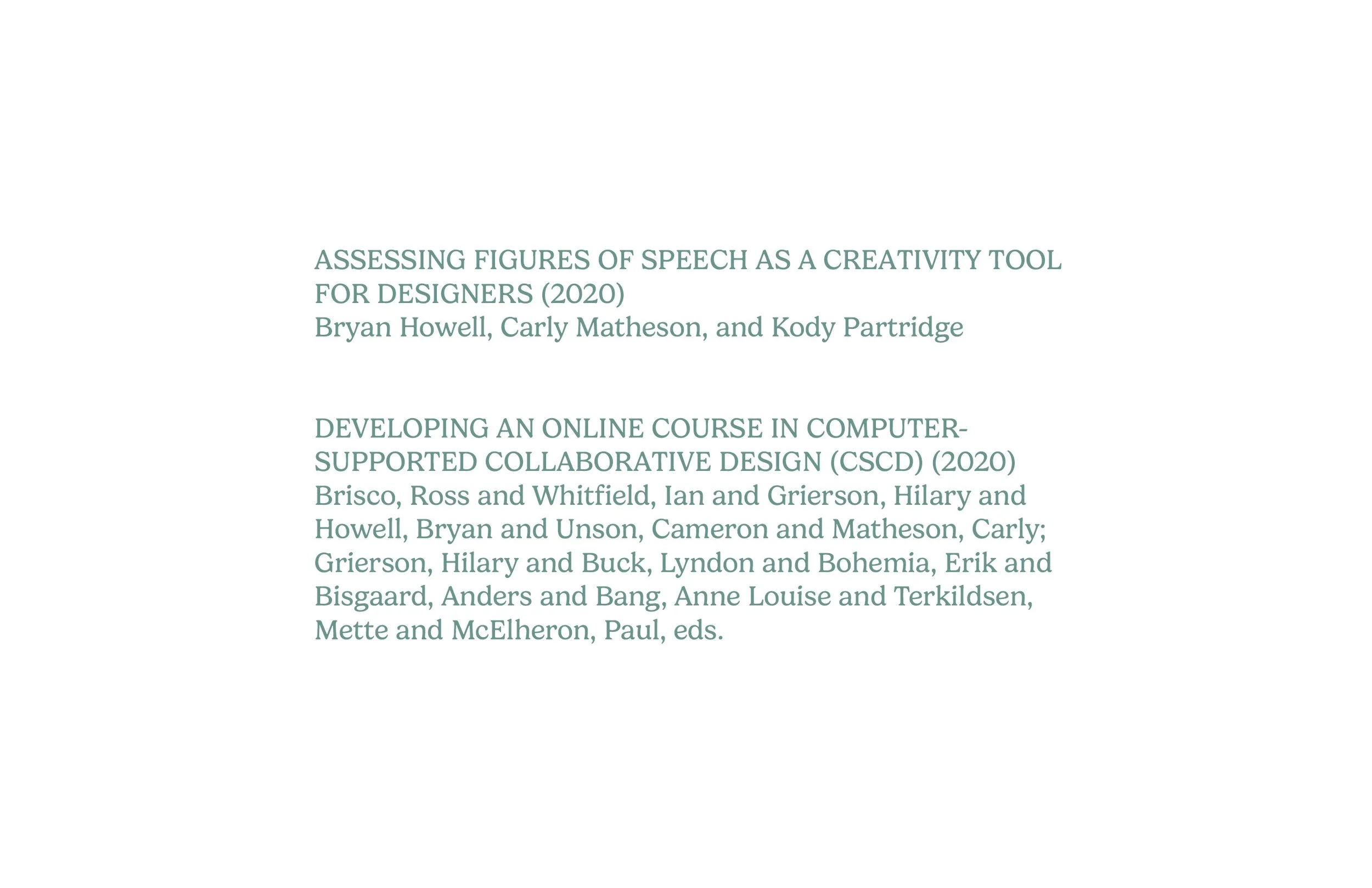 ASSESSING FIGURES OF SPEECH AS A CREATIVITY TOOL FOR DESIGNERS (2020)
Bryan Howell, Carly Matheson, and Kody Partridge

DEVELOPING AN ONLINE COURSE IN COMPUTER-SUPPORTED COLLABORATIVE DESIGN (CSCD) (2020)
Brisco, Ross and Whitfield, Ian and Grierson, Hilary and Howell, Bryan and Unson, Cameron and Matheson, Carly; Grierson, Hilary and Buck, Lyndon and Bohemia, Erik and Bisgaard, Anders and Bang, Anne Louise and Terkildsen, Mette and McElheron, Paul, eds.